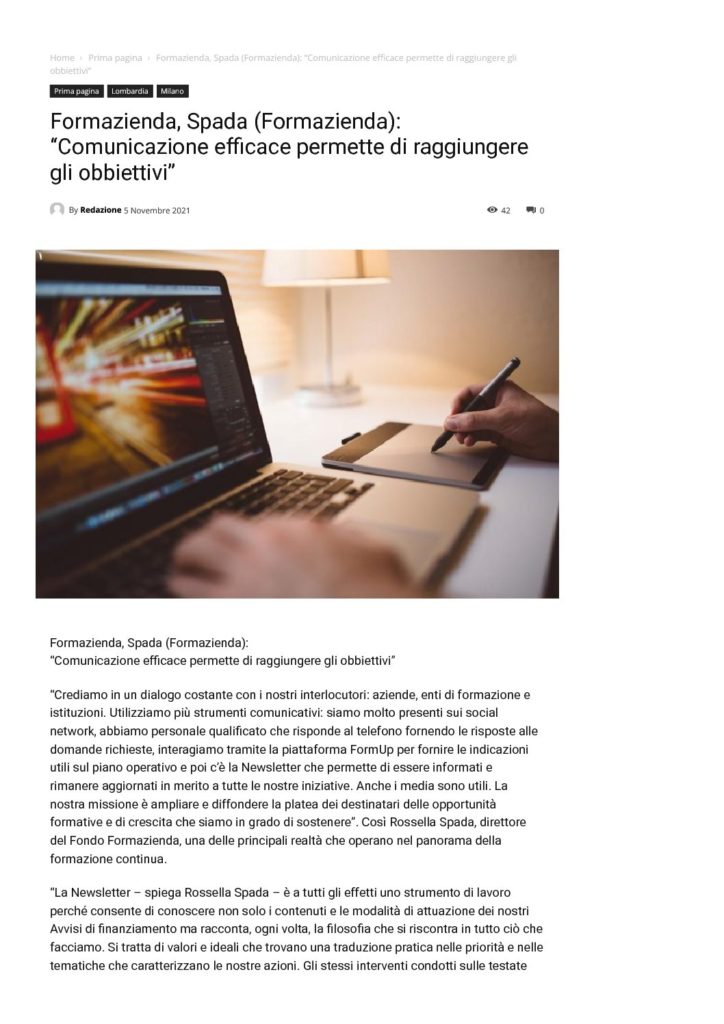 Home › Prima pagina › Formazienda, Spada (Formazienda): "Comunicazione efficace permette di raggiungere gli obbiettivi"

Prima pagina Lombardia Milano

Formazienda, Spada (Formazienda): "Comunicazione efficace permette di raggiungere gli obbiettivi"

By Redazione 5 Novembre 2021

42 0

Formazienda, Spada (Formazienda):
"Comunicazione efficace permette di raggiungere gli obbiettivi"

"Crediamo in un dialogo costante con i nostri interlocutori: aziende, enti di formazione e istituzioni. Utilizziamo più strumenti comunicativi: siamo molto presenti sui social network, abbiamo personale qualificato che risponde al telefono fornendo le risposte alle domande richieste, interagiamo tramite la piattaforma FormUp per fornire le indicazioni utili sul piano operativo e poi c'è la Newsletter che permette di essere informati e rimanere aggiornati in merito a tutte le nostre iniziative. Anche i media sono utili. La nostra missione è ampliare e diffondere la platea dei destinatari delle opportunità formative e di crescita che siamo in grado di sostenere". Così Rossella Spada, direttore del Fondo Formazienda, una delle principali realtà che operano nel panorama della formazione continua.

"La Newsletter – spiega Rossella Spada – è a tutti gli effetti uno strumento di lavoro perché consente di conoscere non solo i contenuti e le modalità di attuazione dei nostri Avvisi di finanziamento ma racconta, ogni volta, la filosofia che si riscontra in tutto ciò che facciamo. Si tratta di valori e ideali che trovano una traduzione pratica nelle priorità e nelle tematiche che caratterizzano le nostre azioni. Gli stessi interventi condotti sulle testate